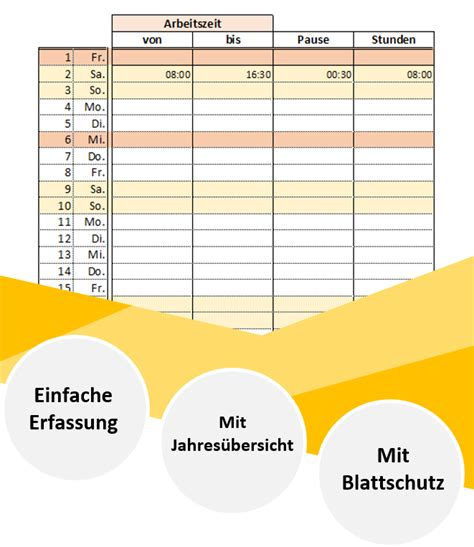 | | | Arbeitszeit | | | |
|---|---|---|---|---|---|
| | | von | bis | Pause | Stunden |
| 1 | Fr. | | | | |
| 2 | Sa. | 08:00 | 16:30 | 00:30 | 08:00 |
| 3 | So. | | | | |
| 4 | Mo. | | | | |
| 5 | Di. | | | | |
| 6 | Mi. | | | | |
| 7 | Do. | | | | |
| 8 | Fr. | | | | |
| 9 | Sa. | | | | |
| 10 | So. | | | | |
| 11 | Mo. | | | | |
| 12 | Di. | | | | |
| 13 | Mi. | | | | |
| 14 | Do. | | | | |
| 15 | Fr. | | | | |

Einfache Erfassung

Mit Jahresübersicht

Mit Blattschutz